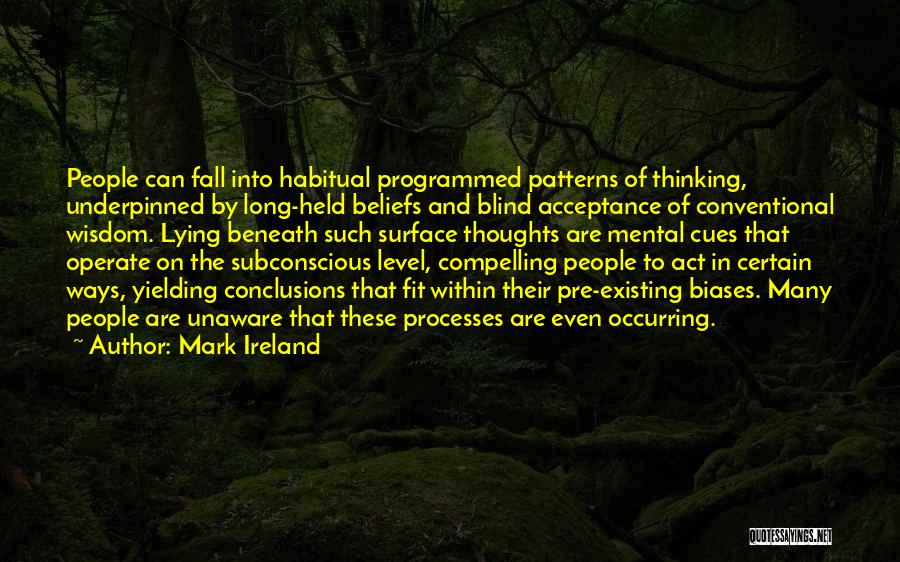 People can fall into habitual programmed patterns of thinking, underpinned by long-held beliefs and blind acceptance of conventional wisdom. Lying beneath such surface thoughts are mental cues that operate on the subconscious level, compelling people to act in certain ways, yielding conclusions that fit within their pre-existing biases. Many people are unaware that these processes are even occurring.
~ Author: Mark Ireland

QUOTESSAYINGS.NET